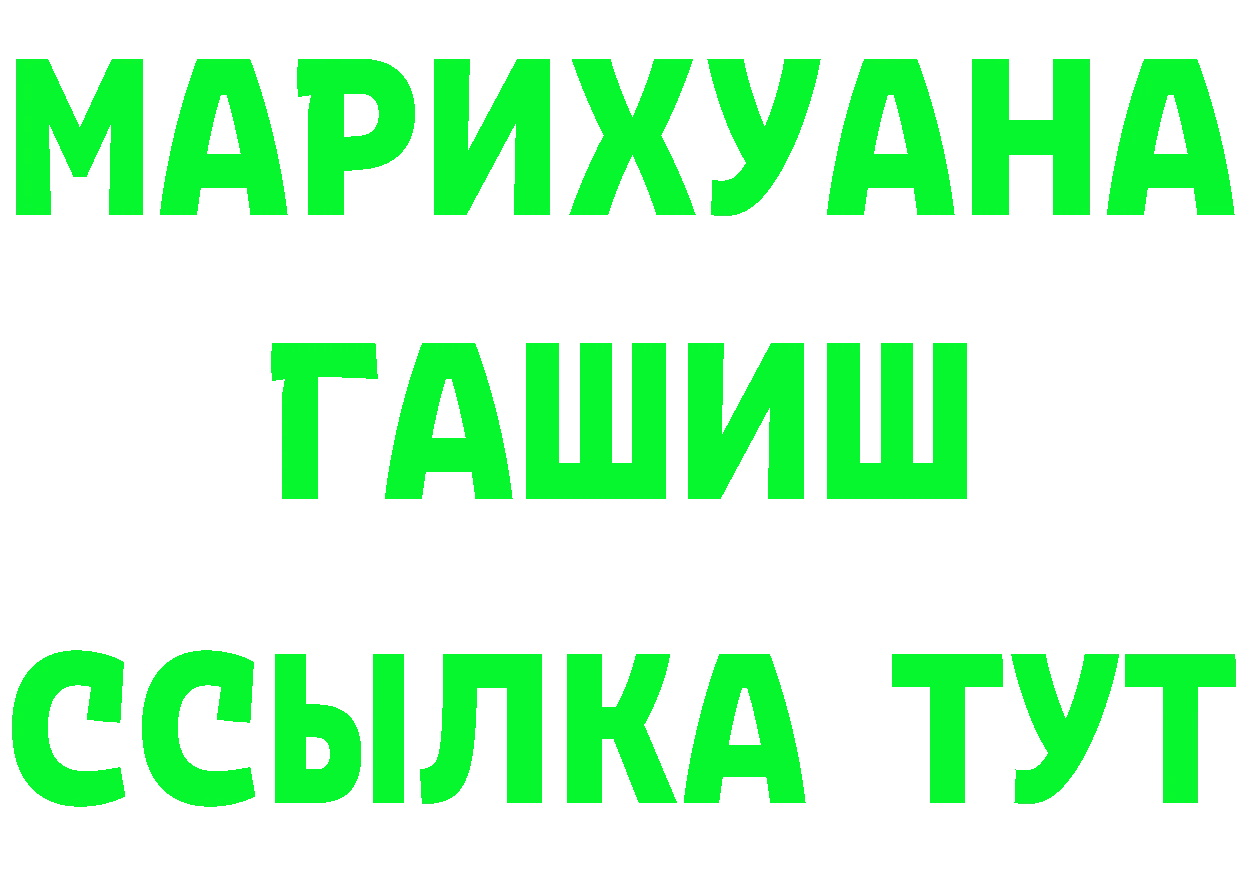 МАРИХУАНА
ГАШИШ
ССЫЛКА ТУТ